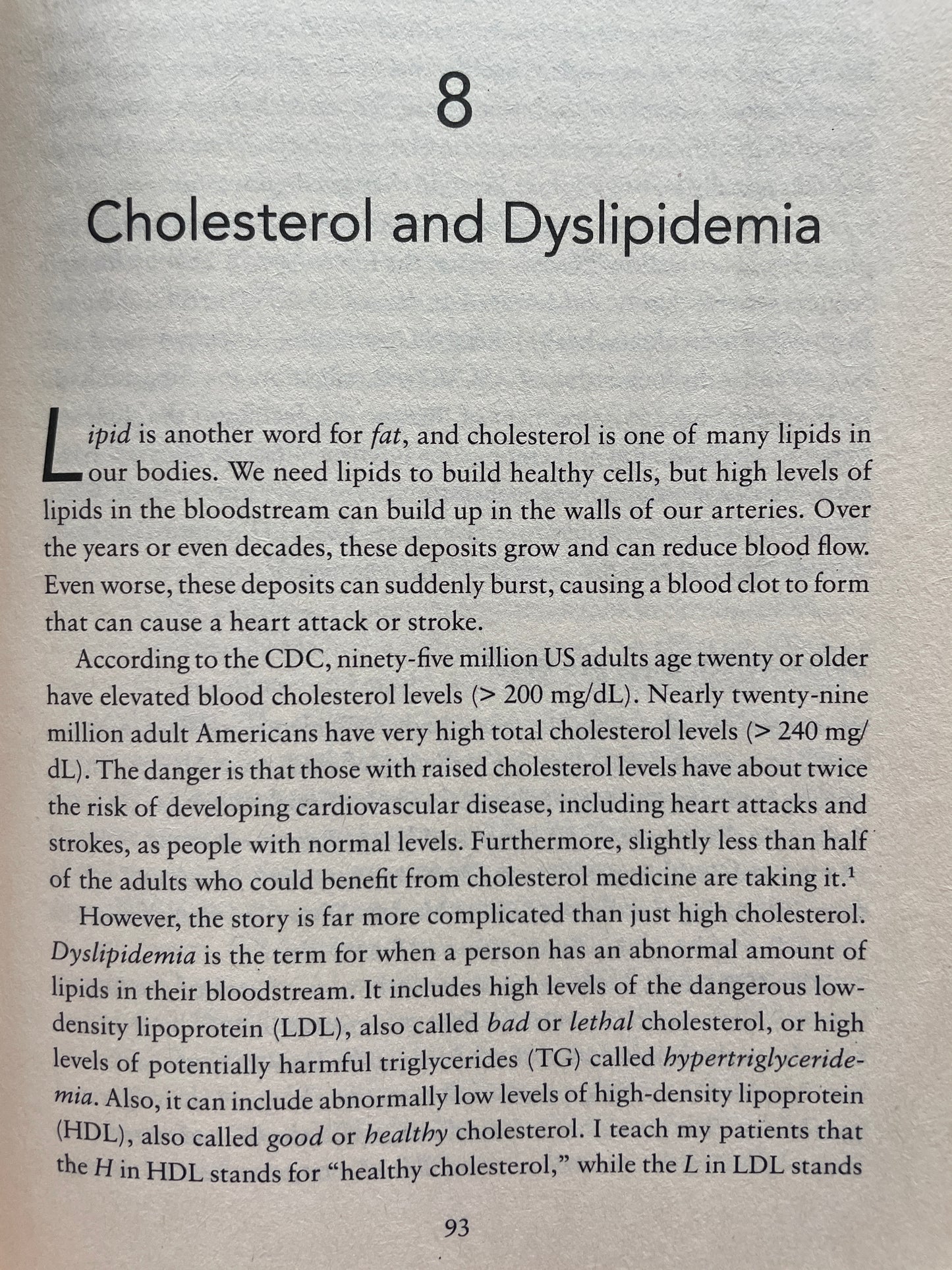 8

Cholesterol and Dyslipidemia

Lipid is another word for fat, and cholesterol is one of many lipids in our bodies. We need lipids to build healthy cells, but high levels of lipids in the bloodstream can build up in the walls of our arteries. Over the years or even decades, these deposits grow and can reduce blood flow. Even worse, these deposits can suddenly burst, causing a blood clot to form that can cause a heart attack or stroke.

According to the CDC, ninety-five million US adults age twenty or older have elevated blood cholesterol levels (> 200 mg/dL). Nearly twenty-nine million adult Americans have very high total cholesterol levels (> 240 mg/dL). The danger is that those with raised cholesterol levels have about twice the risk of developing cardiovascular disease, including heart attacks and strokes, as people with normal levels. Furthermore, slightly less than half of the adults who could benefit from cholesterol medicine are taking it.$^{1}$

However, the story is far more complicated than just high cholesterol. Dyslipidemia is the term for when a person has an abnormal amount of lipids in their bloodstream. It includes high levels of the dangerous low-density lipoprotein (LDL), also called bad or lethal cholesterol, or high levels of potentially harmful triglycerides (TG) called hypertriglyceridemia. Also, it can include abnormally low levels of high-density lipoprotein (HDL), also called good or healthy cholesterol. I teach my patients that the H in HDL stands for "healthy cholesterol," while the L in LDL stands

93